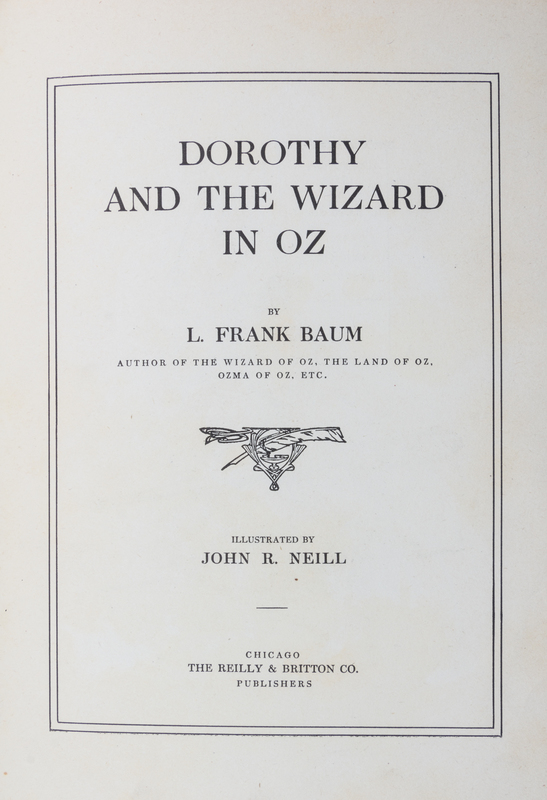 DOROTHY
AND THE WIZARD
IN OZ

BY

L. FRANK BAUM

AUTHOR OF THE WIZARD OF OZ, THE LAND OF OZ, OZMA OF OZ, ETC.

ILLUSTRATED BY

JOHN R. NEILL

CHICAGO
THE REILLY & BRITTON CO.
PUBLISHERS